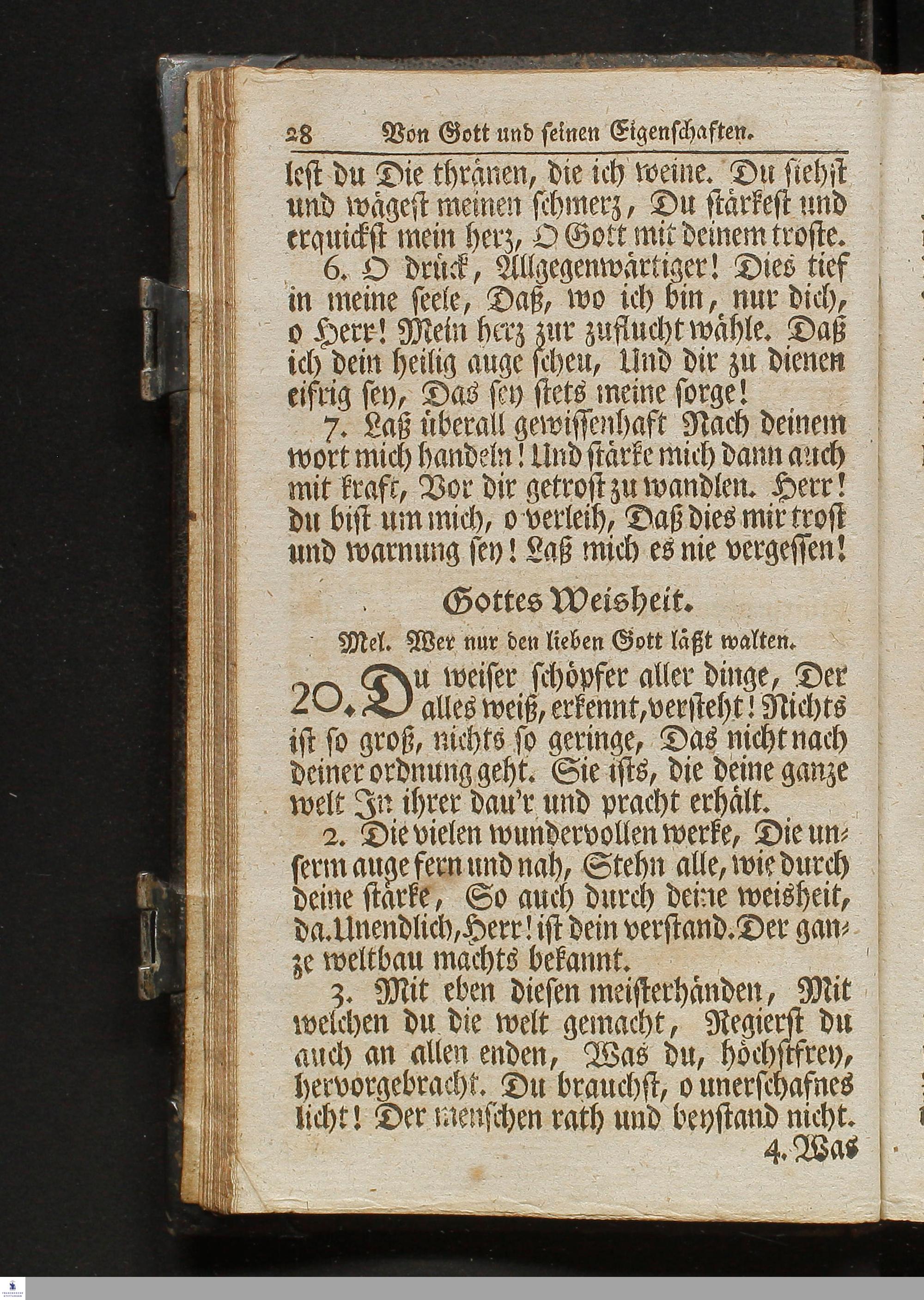 28 Von Gott und seinen Eigenschaften.

lest du Die thränen, die ich weine. Du siehst und wägest meinen schmerz, Du stärkest und erquickst mein herz, O Gott mit deinem troste.

6. O drück, Allgegenwärtiger! Dies tief in meine seele, Daß, wo ich bin, nur dich, o Herr! Mein herz zur zuflucht wähle. Daß ich dein heilig auge scheu, Und dir zu dienen eifrig sey, Das sey stets meine sorge!

7. Laß überall gewissenhaft Nach deinem wort mich handeln! Und stärke mich dann auch mit kraft, Vor dir getrost zu wandlen. Herr! du bist um mich, o verleih, Daß dies mir trost und warnung sey! Laß mich es nie vergessen!

Gottes Weisheit.

Mel. Wer nur den lieben Gott läßt walten.

20. Du weiser schöpfer aller dinge, Der alles weiß, erkennt, versteht! Nichts ist so groß, nichts so geringe, Das nicht nach deiner ordnung geht. Sie ists, die deine ganze welt In ihrer dau'r und pracht erhält.

2. Die vielen wundervollen werke, Die unserm auge fern und nah, Stehn alle, wie durch deine stärke, So auch durch deine weisheit, da. Unendlich, Herr! ist dein verstand. Der ganze weltbau machts bekannt.

3. Mit eben diesen meisterhänden, Mit welchen du die welt gemacht, Regierst du auch an allen enden, Was du, höchstfrey, hervorgebracht. Du brauchst, o unerschafnes licht! Der menschen rath und beystand nicht.

4. Was